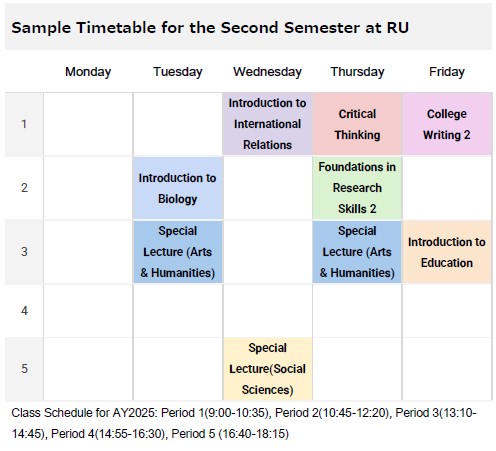 Sample Timetable for the Second Semester at RU

| | Monday | Tuesday | Wednesday | Thursday | Friday |
|---|---|---|---|---|---|
| 1 | | | Introduction to International Relations | Critical Thinking | College Writing 2 |
| 2 | | Introduction to Biology | | Foundations in Research Skills 2 | |
| 3 | | Special Lecture (Arts & Humanities) | | Special Lecture (Arts & Humanities) | Introduction to Education |
| 4 | | | | | |
| 5 | | | Special Lecture(Social Sciences) | | |

Class Schedule for AY2025: Period 1(9:00-10:35), Period 2(10:45-12:20), Period 3(13:10-14:45), Period 4(14:55-16:30), Period 5 (16:40-18:15)